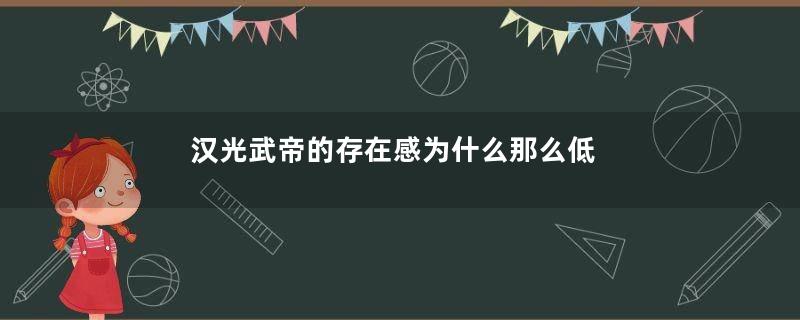 汉光武帝的存在感为什么那么低